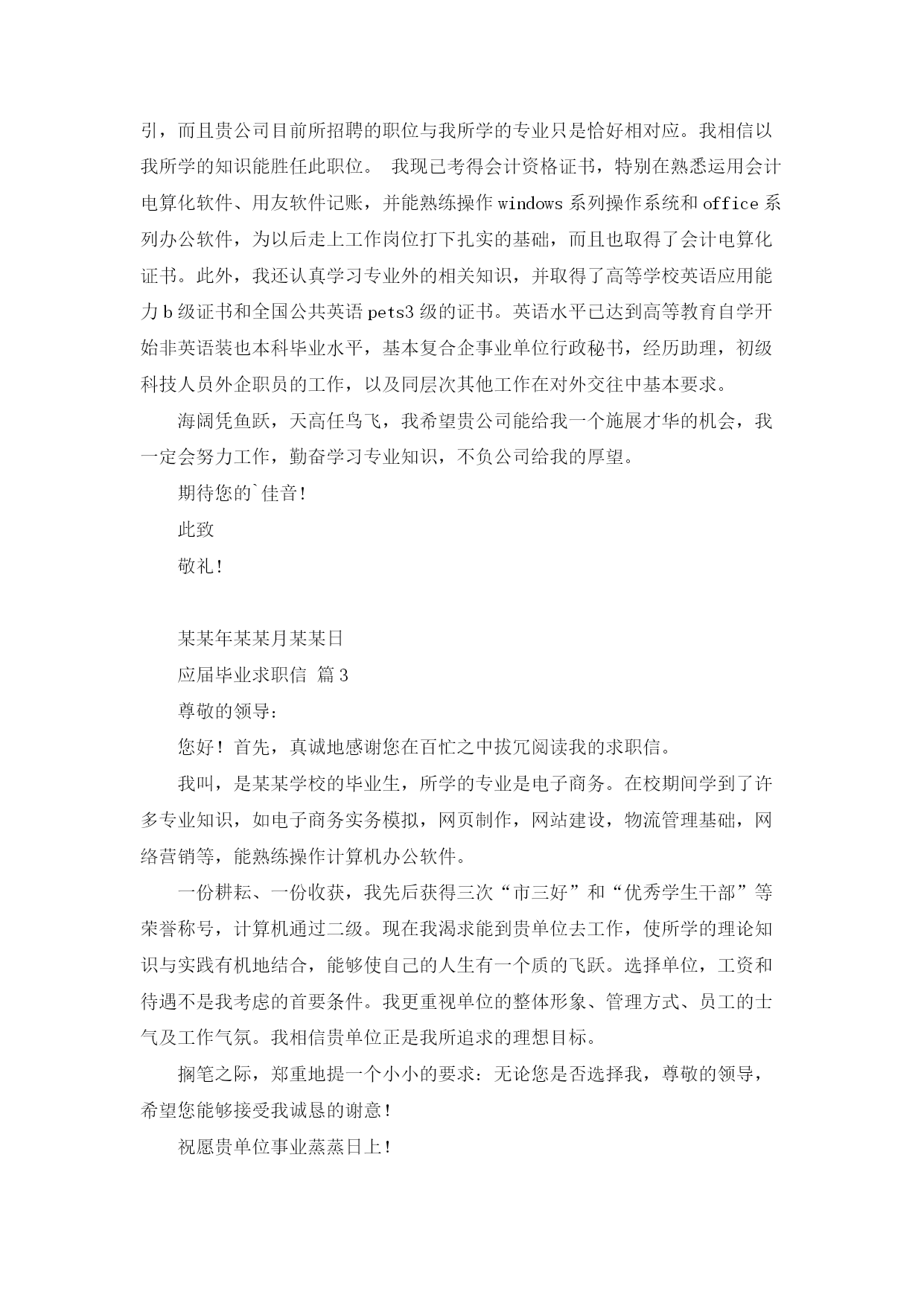 引，而且贵公司目前所招聘的职位与我所学的专业只是恰好相对应。我相信以我所学的知识能胜任此职位。 我现已考得会计资格证书，特别在熟悉运用会计电算化软件、用友软件记账，并能熟练操作 windows 系列操作系统和 office 系列办公软件，为以后走上工作岗位打下扎实的基础，而且也取得了会计电算化证书。此外，我还认真学习专业外的相关知识，并取得了高等学校英语应用能力 b 级证书和全国公共英语 pets3 级的证书。英语水平已达到高等教育自学开始非英语装也本科毕业水平，基本复合企事业单位行政秘书，经历助理，初级科技人员外企职员的工作，以及同层次其他工作在对外交往中基本要求。

海阔凭鱼跃，天高任鸟飞，我希望贵公司能给我一个施展才华的机会，我一定会努力工作，勤奋学习专业知识，不负公司给我的厚望。

期待您的`佳音！

此致

敬礼！

某某年某某月某某日

应届毕业求职信 篇 3

尊敬的领导：

您好！首先，真诚地感谢您在百忙之中拔冗阅读我的求职信。

我叫，是某某学校的毕业生，所学的专业是电子商务。在校期间学到了许多专业知识，如电子商务实务模拟，网页制作，网站建设，物流管理基础，网络营销等，能熟练操作计算机办公软件。

一份耕耘、一份收获，我先后获得三次“市三好”和“优秀学生干部”等荣誉称号，计算机通过二级。现在我渴求能到贵单位去工作，使所学的理论知识与实践有机地结合，能够使自己的人生有一个质的飞跃。选择单位，工资和待遇不是我考虑的首要条件。我更重视单位的整体形象、管理方式、员工的士气及工作气氛。我相信贵单位正是我所追求的理想目标。

搁笔之际，郑重地提一个小小的要求：无论您是否选择我，尊敬的领导，希望您能够接受我诚恳的谢意！

祝愿贵单位事业蒸蒸日上！